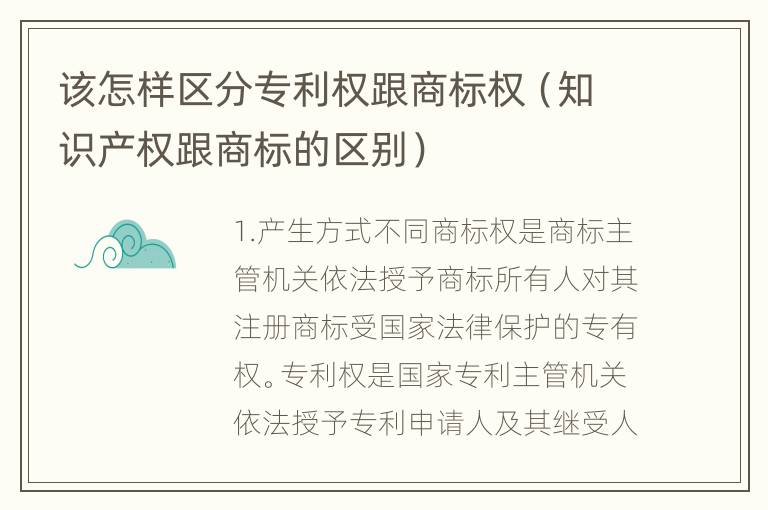 该怎样区分专利权跟商标权（知识产权跟商标的区别）

1.产生方式不同商标权是商标主管机关依法授予商标所有人对其注册商标受国家法律保护的专有权。专利权是国家专利主管机关依法授予专利申请人及其继受人